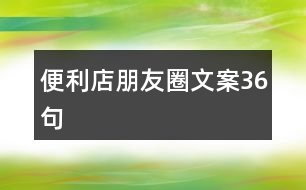 便利店朋友圈文案36句